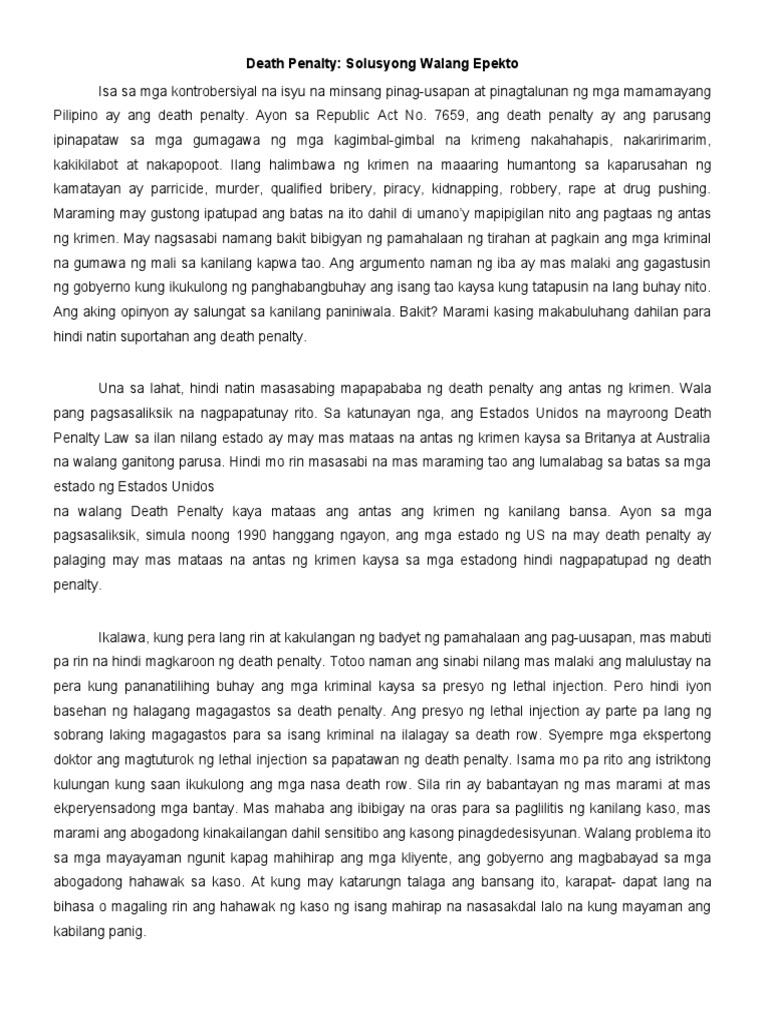 Death Penalty: Solusyong Walang Epekto

Isa sa mga kontrobersiyal na isyu na minsang pinag-usapan at pinagtalunan ng mga mamamayang Pilipino ay ang death penalty. Ayon sa Republic Act No. 7659, ang death penalty ay ang parusang ipinapataw sa mga gumagawa ng mga kagimbal-gimbal na krimeng nakahahapis, nakaririmarim, kakikilabot at nakapopoot. Ilang halimbawa ng krimen na maaaring humantong sa kaparusahan ng kamatayan ay parricide, murder, qualified bribery, piracy, kidnapping, robbery, rape at drug pushing. Maraming may gustong ipatupad ang batas na ito dahil di umano'y mapipigilan nito ang pagtaas ng antas ng krimen. May nagsasabi namang bakit bibigyan ng pamahalaan ng tirahan at pagkain ang mga kriminal na gumawa ng mali sa kanilang kapwa tao. Ang argumento naman ng iba ay mas malaki ang gagastusin ng gobyerno kung ikukulong ng panghabangbuhay ang isang tao kaysa kung tatapusin na lang buhay nito. Ang aking opinyon ay salungat sa kanilang paniniwala. Bakit? Marami kasing makabuluhang dahilan para hindi natin suportahan ang death penalty.

Una sa lahat, hindi natin masasabing mapapababa ng death penalty ang antas ng krimen. Wala pang pagsasaliksik na nagpapatunay rito. Sa katunayan nga, ang Estados Unidos na mayroong Death Penalty Law sa ilan nilang estado ay may mas mataas na antas ng krimen kaysa sa Britanya at Australia na walang ganitong parusa. Hindi mo rin masasabi na mas maraming tao ang lumalabag sa batas sa mga estado ng Estados Unidos
na walang Death Penalty kaya mataas ang antas ang krimen ng kanilang bansa. Ayon sa mga pagsasaliksik, simula noong 1990 hanggang ngayon, ang mga estado ng US na may death penalty ay palaging may mas mataas na antas ng krimen kaysa sa mga estadong hindi nagpapatupad ng death penalty.

Ikalawa, kung pera lang rin at kakulangan ng badyet ng pamahalaan ang pag-uusapan, mas mabuti pa rin na hindi magkaroon ng death penalty. Totoo naman ang sinabi nilang mas malaki ang malulustay na pera kung pananatilihing buhay ang mga kriminal kaysa sa presyo ng lethal injection. Pero hindi iyon basehan ng halagang magagastos sa death penalty. Ang presyo ng lethal injection ay parte pa lang ng sobrang laking magagastos para sa isang kriminal na ilalagay sa death row. Syempre mga ekspertong doktor ang magtuturok ng lethal injection sa papatawan ng death penalty. Isama mo pa rito ang istriktong kulungan kung saan ikukulong ang mga nasa death row. Sila rin ay babantayan ng mas marami at mas ekperyensadong mga bantay. Mas mahaba ang ibibigay na oras para sa paglilitis ng kanilang kaso, mas marami ang abogadong kinakailangan dahil sensitibo ang kasong pinagdedesisyunan. Walang problema ito sa mga mayayaman ngunit kapag mahihirap ang mga kliyente, ang gobyerno ang magbabayad sa mga abogadong hahawak sa kaso. At kung may katarungn talaga ang bansang ito, karapat- dapat lang na bihasa o magaling rin ang hahawak ng kaso ng isang mahirap na nasasakdal lalo na kung mayaman ang kabilang panig.